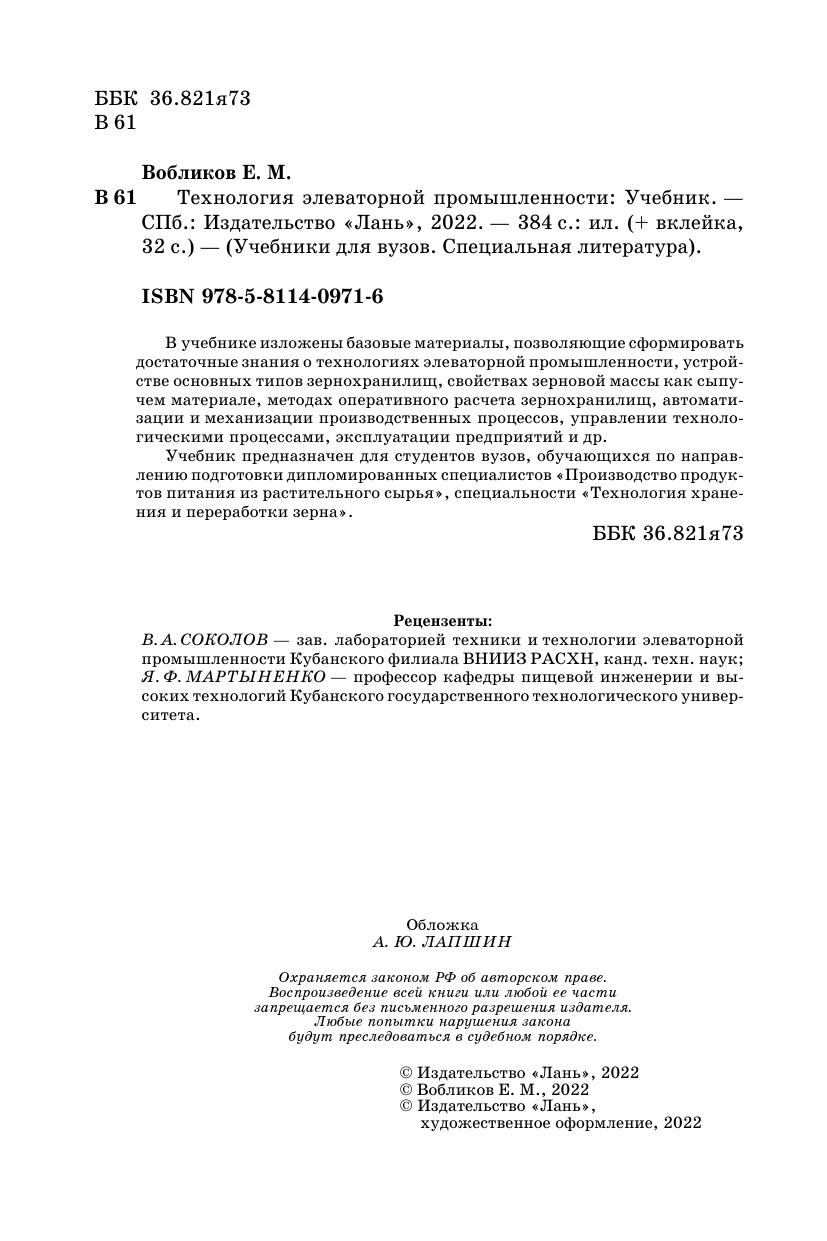 ББК 36.821я73
В 61

Вобликов Е. М.
В 61 Технология элеваторной промышленности: Учебник. — СПб.: Издательство «Лань», 2022. — 384 с.: ил. (+ вклейка, 32 с.) — (Учебники для вузов. Специальная литература).

ISBN 978-5-8114-0971-6

В учебнике изложены базовые материалы, позволяющие сформировать достаточные знания о технологиях элеваторной промышленности, устройстве основных типов зернохранилищ, свойствах зерновой массы как сыпучем материале, методах оперативного расчета зернохранилищ, автоматизации и механизации производственных процессов, управлении технологическими процессами, эксплуатации предприятий и др.

Учебник предназначен для студентов вузов, обучающихся по направлению подготовки дипломированных специалистов «Производство продуктов питания из растительного сырья», специальности «Технология хранения и переработки зерна».

ББК 36.821я73

Рецензенты:
В. А. СОКОЛОВ — зав. лабораторией техники и технологии элеваторной промышленности Кубанского филиала ВНИИЗ РАСХН, канд. техн. наук;
Я. Ф. МАРТЫНЕНКО — профессор кафедры пищевой инженерии и высоких технологий Кубанского государственного технологического университета.

Обложка
А. Ю. ЛАПШИН

Охраняется законом РФ об авторском праве. Воспроизведение всей книги или любой ее части запрещается без письменного разрешения издателя. Любые попытки нарушения закона будут преследоваться в судебном порядке.

© Издательство «Лань», 2022
© Вобликов Е. М., 2022
© Издательство «Лань», художественное оформление, 2022